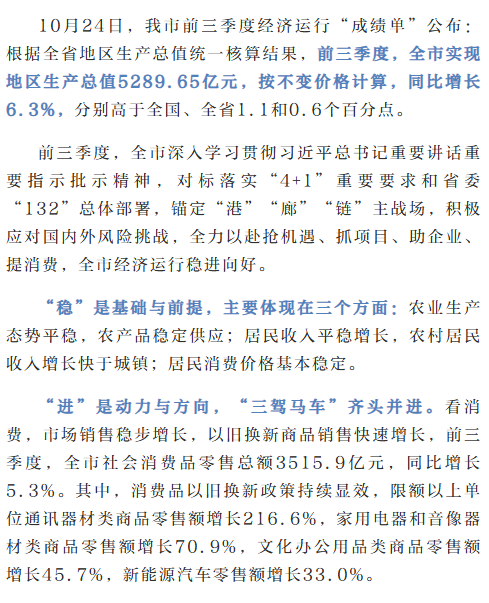 10月24日，我市前三季度经济运行“成绩单”公布：根据全省地区生产总值统一核算结果，前三季度，全市实现地区生产总值5289.65亿元，按不变价格计算，同比增长6.3%，分别高于全国、全省1.1和0.6个百分点。

前三季度，全市深入学习贯彻习近平总书记重要讲话重要指示批示精神，对标落实“4+1”重要要求和省委“132”总体部署，锚定“港”“廊”“链”主战场，积极应对国内外风险挑战，全力以赴抢机遇、抓项目、助企业、提消费，全市经济运行稳进向好。

“稳”是基础与前提，主要体现在三个方面：农业生产态势平稳，农产品稳定供应；居民收入平稳增长，农村居民收入增长快于城镇；居民消费价格基本稳定。

“进”是动力与方向，“三驾马车”齐头并进。看消费，市场销售稳步增长，以旧换新商品销售快速增长，前三季度，全市社会消费品零售总额3515.9亿元，同比增长5.3%。其中，消费品以旧换新政策持续显效，限额以上单位通讯器材类商品零售额增长216.6%，家用电器和音像器材类商品零售额增长70.9%，文化办公用品类商品零售额增长45.7%，新能源汽车零售额增长33.0%。